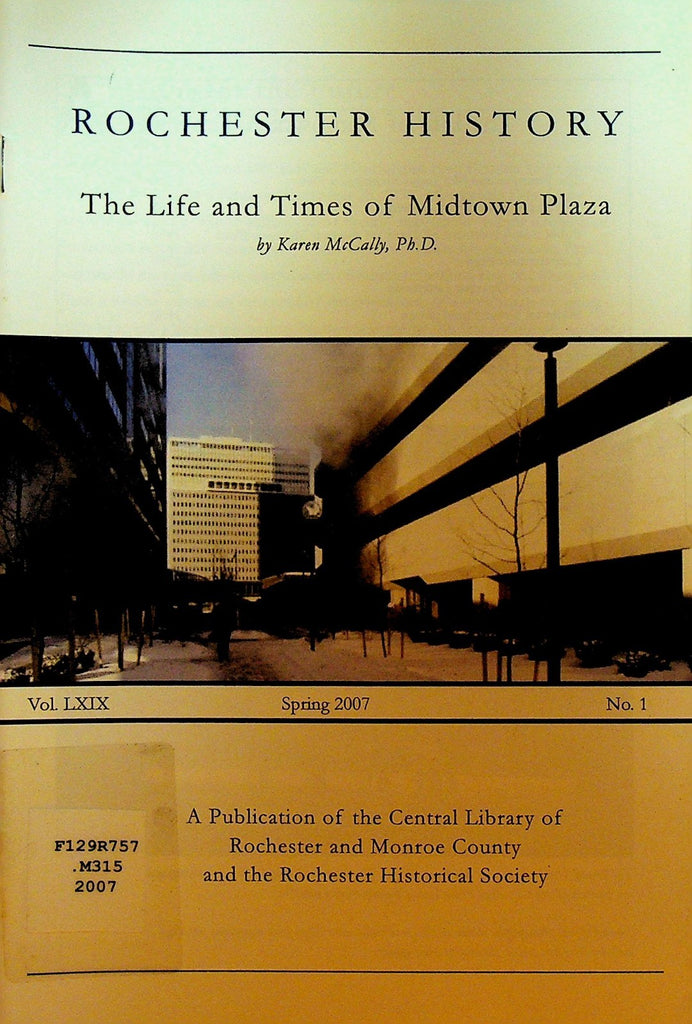 ROCHESTER HISTORY

The Life and Times of Midtown Plaza

by Karen McCally, Ph.D.

Vol. LXIX Spring 2007 No. 1

F129R757
.M315
2007

A Publication of the Central Library of Rochester and Monroe County and the Rochester Historical Society